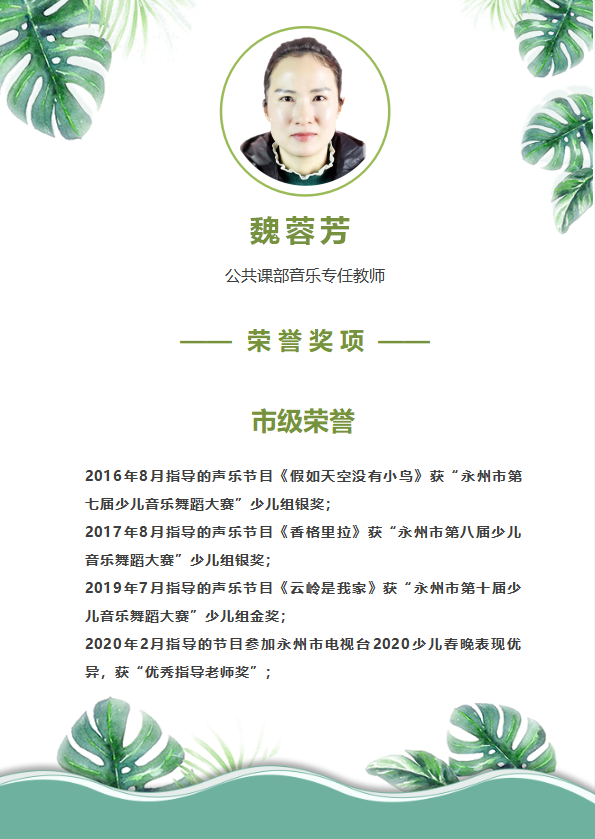 魏蓉芳

公共课部音乐专任教师

—— 荣誉奖项 ——

市级荣誉

2016年8月指导的声乐节目《假如天空没有小鸟》获“永州市第七届少儿音乐舞蹈大赛”少儿组银奖；

2017年8月指导的声乐节目《香格里拉》获“永州市第八届少儿音乐舞蹈大赛”少儿组银奖；

2019年7月指导的声乐节目《云岭是我家》获“永州市第十届少儿音乐舞蹈大赛”少儿组金奖；

2020年2月指导的节目参加永州市电视台2020少儿春晚表现优异，获“优秀指导老师奖”；